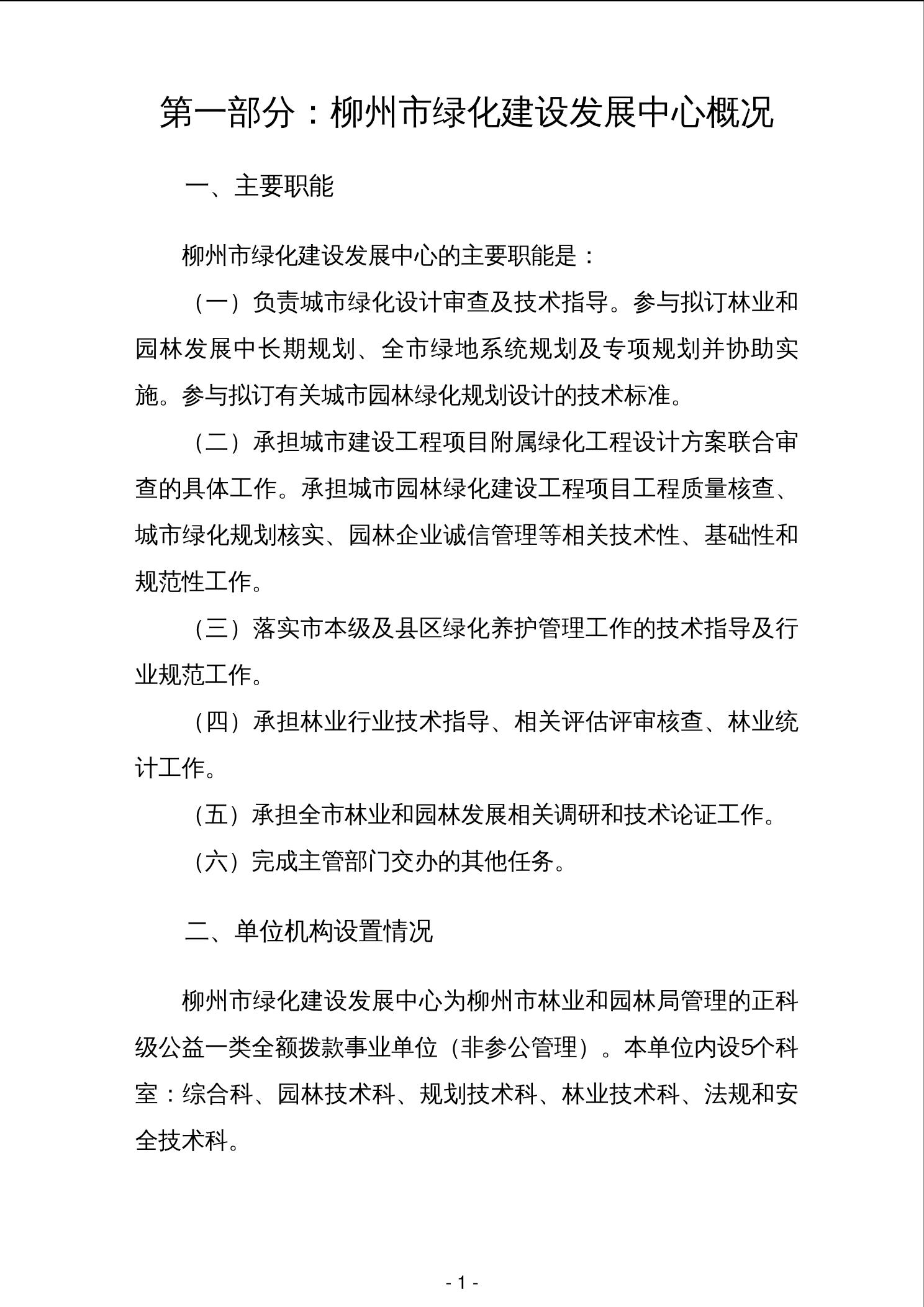 第一部分：柳州市绿化建设发展中心概况

一、主要职能

柳州市绿化建设发展中心的主要职能是：

（一）负责城市绿化设计审查及技术指导。参与拟订林业和园林发展中长期规划、全市绿地系统规划及专项规划并协助实施。参与拟订有关城市园林绿化规划设计的技术标准。

（二）承担城市建设工程项目附属绿化工程设计方案联合审查的具体工作。承担城市园林绿化建设工程项目工程质量核查、城市绿化规划核实、园林企业诚信管理等相关技术性、基础性和规范性工作。

（三）落实市本级及县区绿化养护管理工作的技术指导及行业规范工作。

（四）承担林业行业技术指导、相关评估评审核查、林业统计工作。

（五）承担全市林业和园林发展相关调研和技术论证工作。

（六）完成主管部门交办的其他任务。

二、单位机构设置情况

柳州市绿化建设发展中心为柳州市林业和园林局管理的正科级公益一类全额拨款事业单位（非参公管理）。本单位内设5个科室：综合科、园林技术科、规划技术科、林业技术科、法规和安全技术科。

- 1 -